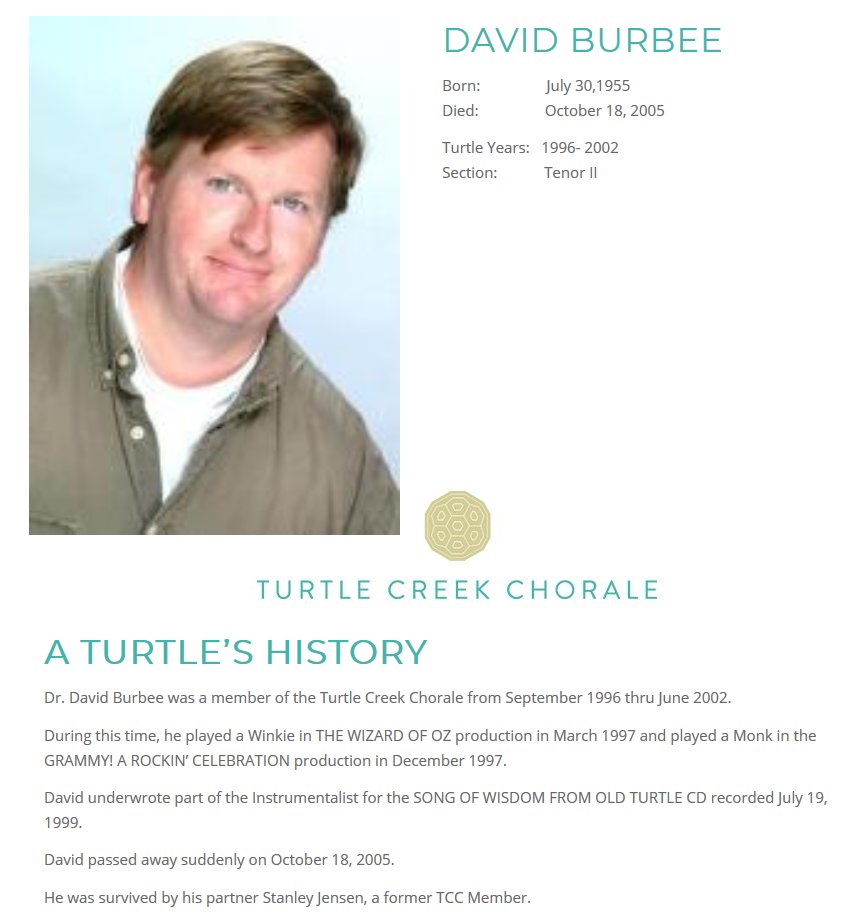 DAVID BURBEE

Born: July 30,1955
Died: October 18, 2005

Turtle Years: 1996- 2002
Section: Tenor II

TURTLE CREEK CHORALE

A TURTLE'S HISTORY

Dr. David Burbee was a member of the Turtle Creek Chorale from September 1996 thru June 2002.

During this time, he played a Winkie in THE WIZARD OF OZ production in March 1997 and played a Monk in the GRAMMY! A ROCKIN' CELEBRATION production in December 1997.

David underwrote part of the Instrumentalist for the SONG OF WISDOM FROM OLD TURTLE CD recorded July 19, 1999.

David passed away suddenly on October 18, 2005.

He was survived by his partner Stanley Jensen, a former TCC Member.